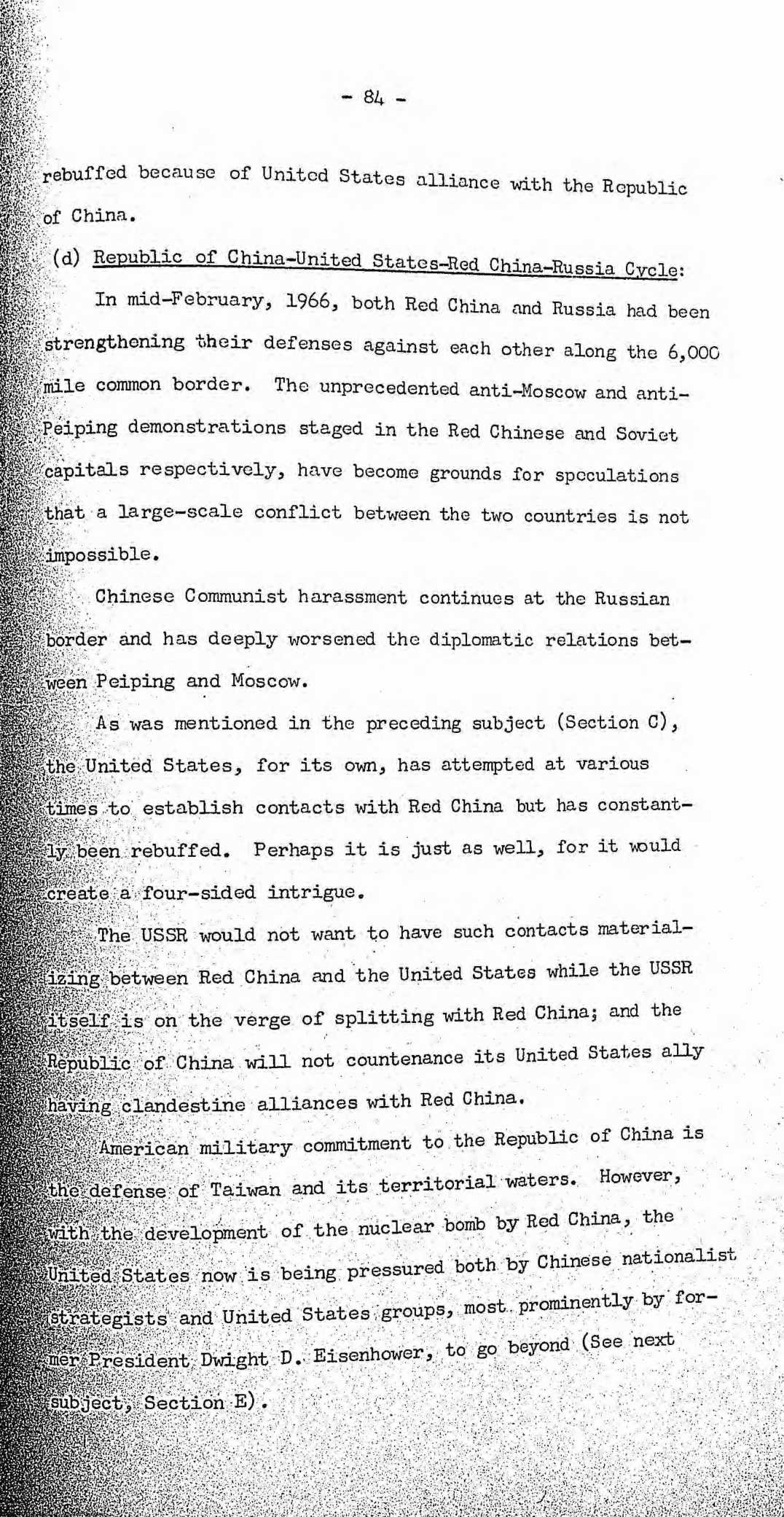 - 84 -

rebuffed because of United States alliance with the Republic of China.

(d) Republic of China-United States-Red China-Russia Cycle:

In mid-February, 1966, both Red China and Russia had been strengthening their defenses against each other along the 6,000 mile common border. The unprecedented anti-Moscow and anti-Peiping demonstrations staged in the Red Chinese and Soviet capitals respectively, have become grounds for speculations that a large-scale conflict between the two countries is not impossible.

Chinese Communist harassment continues at the Russian border and has deeply worsened the diplomatic relations between Peiping and Moscow.

As was mentioned in the preceding subject (Section C), the United States, for its own, has attempted at various times to establish contacts with Red China but has constantly been rebuffed. Perhaps it is just as well, for it would create a four-sided intrigue.

The USSR would not want to have such contacts materializing between Red China and the United States while the USSR itself is on the verge of splitting with Red China; and the Republic of China will not countenance its United States ally having clandestine alliances with Red China.

American military commitment to the Republic of China is the defense of Taiwan and its territorial waters. However, with the development of the nuclear bomb by Red China, the United States now is being pressured both by Chinese nationalist strategists and United States groups, most prominently by former President Dwight D. Eisenhower, to go beyond (See next subject, Section E).